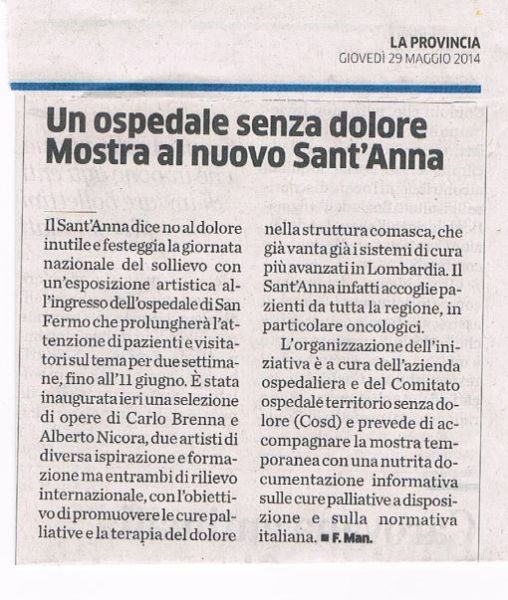 LA PROVINCIA
GIOVEDÌ 29 MAGGIO 2014

Un ospedale senza dolore
Mostra al nuovo Sant'Anna

Il Sant'Anna dice no al dolore inutile e festeggia la giornata nazionale del sollievo con un'esposizione artistica all'ingresso dell'ospedale di San Fermo che prolungherà l'attenzione di pazienti e visitatori sul tema per due settimane, fino all'11 giugno. È stata inaugurata ieri una selezione di opere di Carlo Brenna e Alberto Nicora, due artisti di diversa ispirazione e formazione ma entrambi di rilievo internazionale, con l'obiettivo di promuovere le cure palliative e la terapia del dolore nella struttura comasca, che già vanta già i sistemi di cura più avanzati in Lombardia. Il Sant'Anna infatti accoglie pazienti da tutta la regione, in particolare oncologici.

L'organizzazione dell'iniziativa è a cura dell'azienda ospedaliera e del Comitato ospedale territorio senza dolore (Cosd) e prevede di accompagnare la mostra temporanea con una nutrita documentazione informativa sulle cure palliative a disposizione e sulla normativa italiana. ■ F. Man.